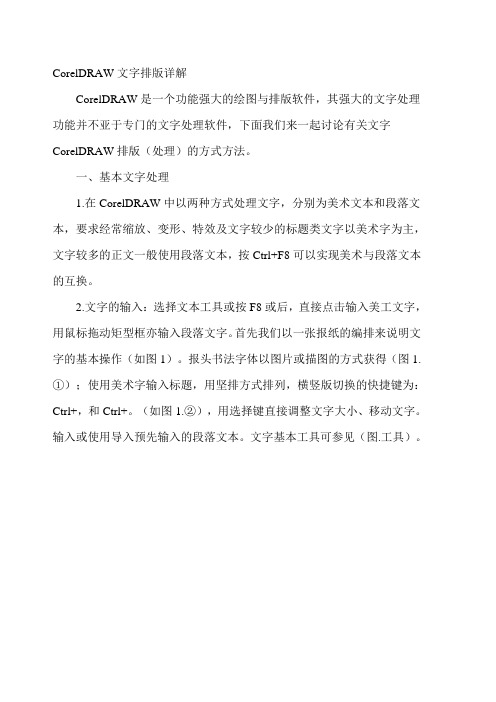 CorelDRAW 文字排版详解

CorelDRAW 是一个功能强大的绘图与排版软件，其强大的文字处理功能并不亚于专门的文字处理软件，下面我们来一起讨论有关文字 CorelDRAW 排版（处理）的方式方法。

一、基本文字处理

1.在 CorelDRAW 中以两种方式处理文字，分别为美术文本和段落文本，要求经常缩放、变形、特效及文字较少的标题类文字以美术字为主，文字较多的正文一般使用段落文本，按 Ctrl+F8 可以实现美术与段落文本的互换。

2.文字的输入：选择文本工具或按 F8 或后，直接点击输入美工文字，用鼠标拖动矩型框亦输入段落文字。首先我们以一张报纸的编排来说明文字的基本操作（如图 1）。报头书法字体以图片或描图的方式获得（图 1.①）；使用美术字输入标题，用竖排方式排列，横竖版切换的快捷键为：Ctrl+，和 Ctrl+。（如图 1.②），用选择键直接调整文字大小、移动文字。输入或使用导入预先输入的段落文本。文字基本工具可参见（图.工具）。